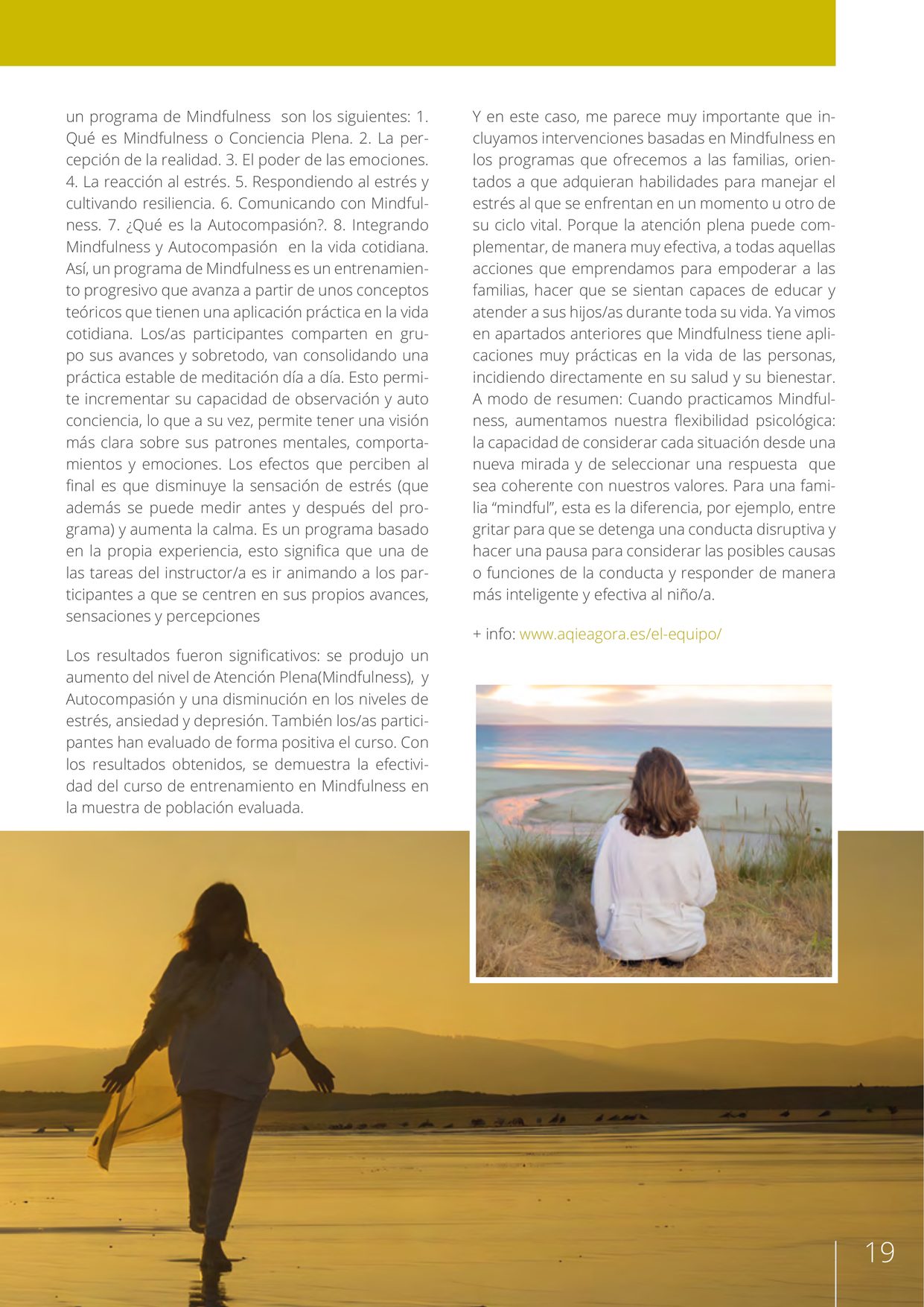 un programa de Mindfulness son los siguientes: 1. Qué es Mindfulness o Conciencia Plena. 2. La percepción de la realidad. 3. El poder de las emociones. 4. La reacción al estrés. 5. Respondiendo al estrés y cultivando resiliencia. 6. Comunicando con Mindfulness. 7. ¿Qué es la Autocompasión?. 8. Integrando Mindfulness y Autocompasión en la vida cotidiana. Así, un programa de Mindfulness es un entrenamiento progresivo que avanza a partir de unos conceptos teóricos que tienen una aplicación práctica en la vida cotidiana. Los/as participantes comparten en grupo sus avances y sobretodo, van consolidando una práctica estable de meditación día a día. Esto permite incrementar su capacidad de observación y auto conciencia, lo que a su vez, permite tener una visión más clara sobre sus patrones mentales, comportamientos y emociones. Los efectos que perciben al final es que disminuye la sensación de estrés (que además se puede medir antes y después del programa) y aumenta la calma. Es un programa basado en la propia experiencia, esto significa que una de las tareas del instructor/a es ir animando a los participantes a que se centren en sus propios avances, sensaciones y percepciones

Los resultados fueron significativos: se produjo un aumento del nivel de Atención Plena(Mindfulness), y Autocompasión y una disminución en los niveles de estrés, ansiedad y depresión. También los/as participantes han evaluado de forma positiva el curso. Con los resultados obtenidos, se demuestra la efectividad del curso de entrenamiento en Mindfulness en la muestra de población evaluada.

Y en este caso, me parece muy importante que incluyamos intervenciones basadas en Mindfulness en los programas que ofrecemos a las familias, orientados a que adquieran habilidades para manejar el estrés al que se enfrentan en un momento u otro de su ciclo vital. Porque la atención plena puede complementar, de manera muy efectiva, a todas aquellas acciones que emprendamos para empoderar a las familias, hacer que se sientan capaces de educar y atender a sus hijos/as durante toda su vida. Ya vimos en apartados anteriores que Mindfulness tiene aplicaciones muy prácticas en la vida de las personas, incidiendo directamente en su salud y su bienestar. A modo de resumen: Cuando practicamos Mindfulness, aumentamos nuestra flexibilidad psicológica: la capacidad de considerar cada situación desde una nueva mirada y de seleccionar una respuesta que sea coherente con nuestros valores. Para una familia “mindful”, esta es la diferencia, por ejemplo, entre gritar para que se detenga una conducta disruptiva y hacer una pausa para considerar las posibles causas o funciones de la conducta y responder de manera más inteligente y efectiva al niño/a.

+ info: www.aqieagora.es/el-equipo/

19